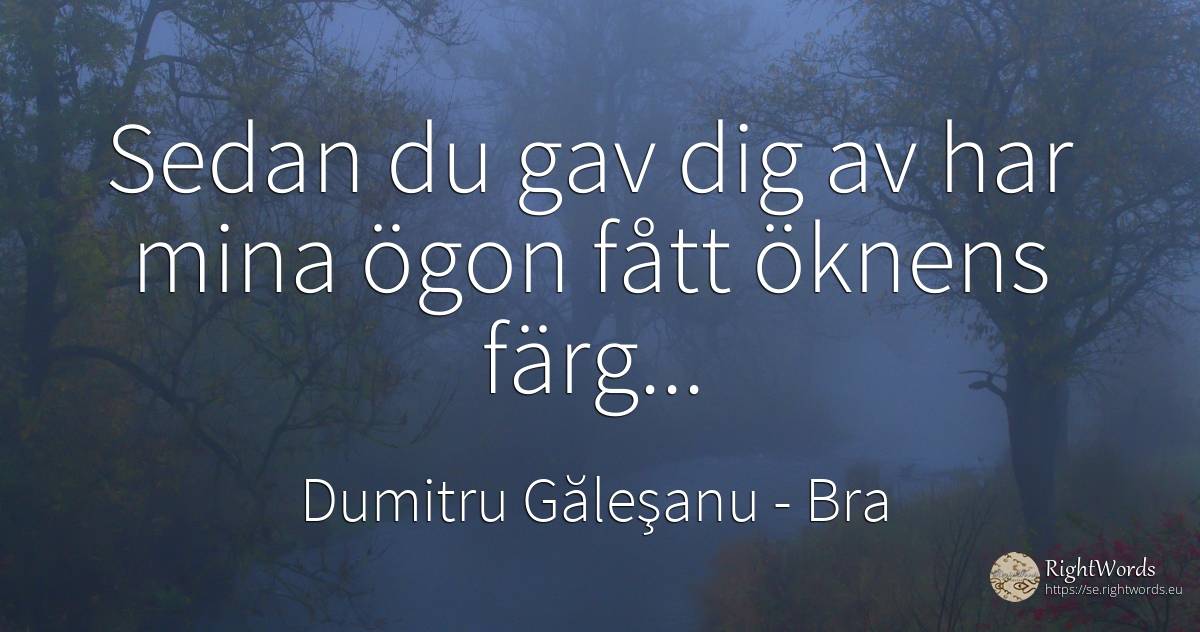 Sedan du gav dig av har mina ögon fått öknens färg...

Dumitru Găleşanu - Bra

RightWords
https://se.rightwords.eu